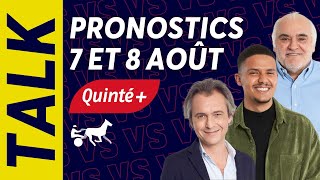 TALK

PRONOSTICS
7 ET 8 AOÛT

Quinté +